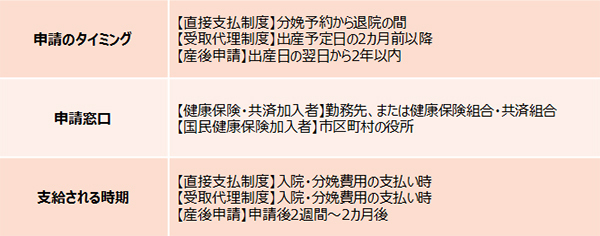 | 申請のタイミング | 【直接支払制度】分娩予約から退院の間<br>【受取代理制度】出産予定日の2カ月前以降<br>【産後申請】出産日の翌日から2年以内 |
|---|---|
| 申請窓口 | 【健康保険・共済加入者】勤務先、または健康保険組合・共済組合<br>【国民健康保険加入者】市区町村の役所 |
| 支給される時期 | 【直接支払制度】入院・分娩費用の支払い時<br>【受取代理制度】入院・分娩費用の支払い時<br>【産後申請】申請後2週間～2カ月後 |